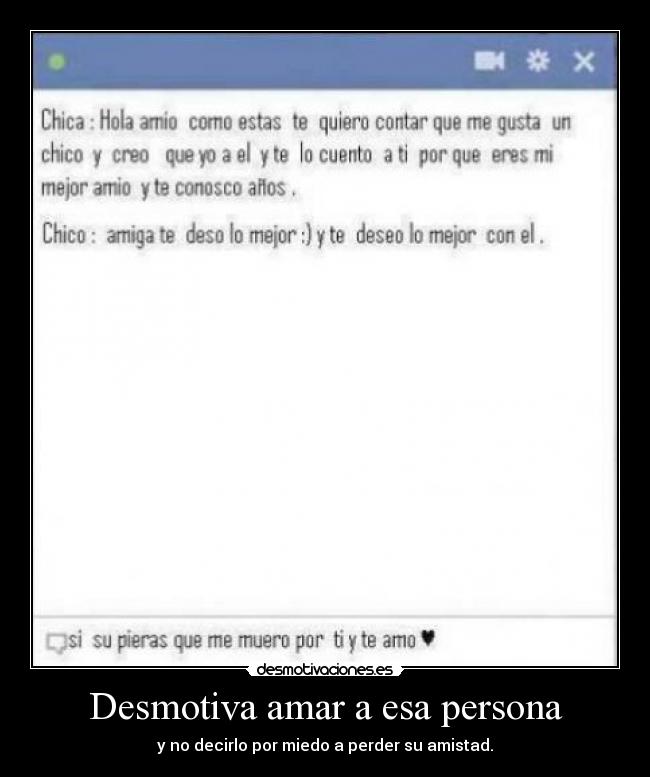 Chica : Hola amio como estas te quiero contar que me gusta un chico y creo que yo a el y te lo cuento a ti por que eres mi mejor amio y te conosco años .

Chico : amiga te deso lo mejor :) y te deseo lo mejor con el .

si su pieras que me muero por ti y te amo ♥

desmotivaciones.es

Desmotiva amar a esa persona

y no decirlo por miedo a perder su amistad.